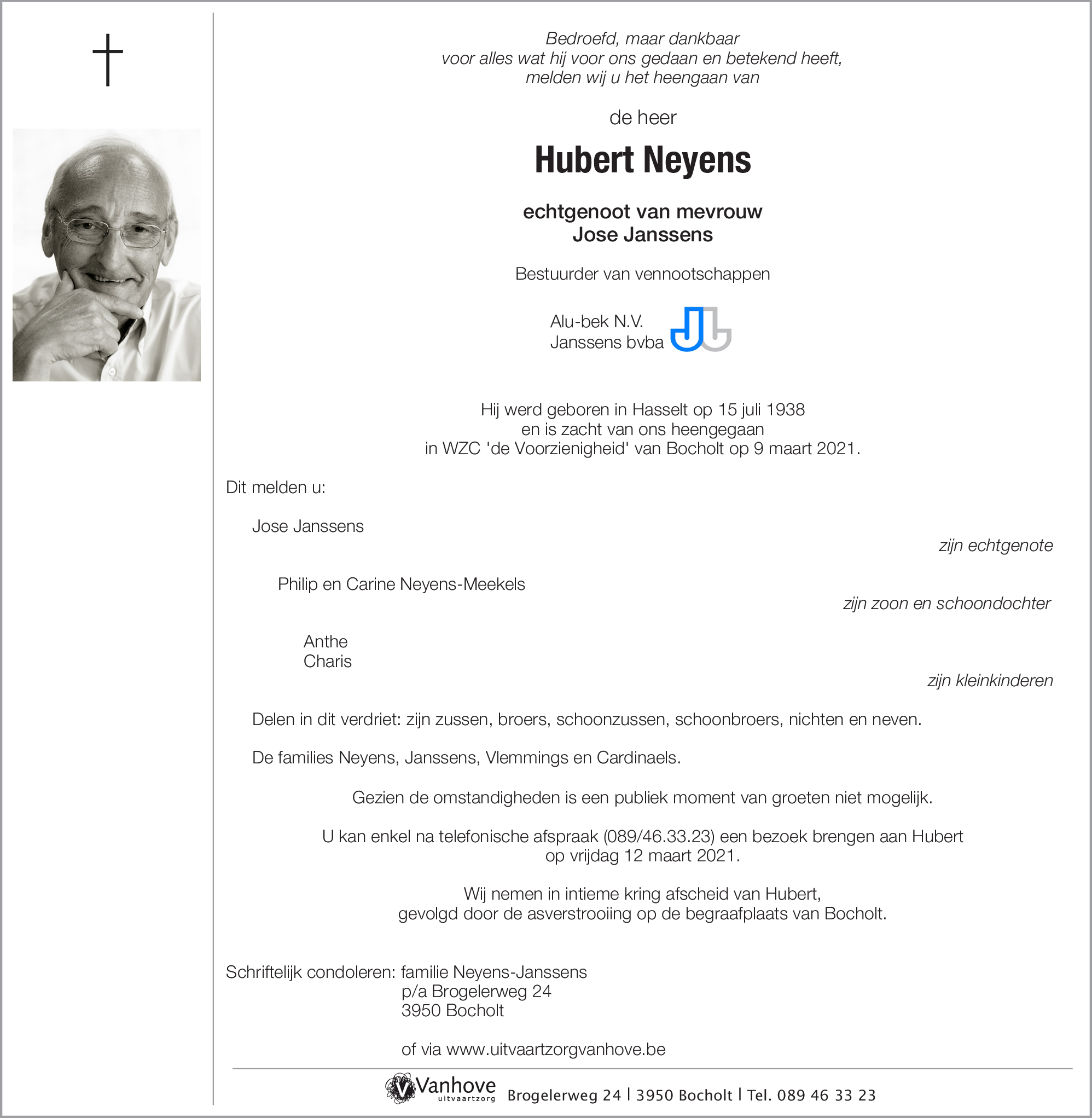 Bedroefd, maar dankbaar
voor alles wat hij voor ons gedaan en betekend heeft,
melden wij u het heengaan van

de heer

Hubert Neyens

echtgenoot van mevrouw
Jose Janssens

Bestuurder van vennootschappen

Alu-bek N.V.
Janssens bvba

Hij werd geboren in Hasselt op 15 juli 1938
en is zacht van ons heengegaan
in WZC 'de Voorzienigheid' van Bocholt op 9 maart 2021.

Dit melden u:

Jose Janssens
zijn echtgenote

Philip en Carine Neyens-Meekels
zijn zoon en schoondochter

Anthe
Charis
zijn kleinkinderen

Delen in dit verdriet: zijn zussen, broers, schoonzussen, schoonbroers, nichten en neven.

De families Neyens, Janssens, Vlemmings en Cardinaels.

Gezien de omstandigheden is een publiek moment van groeten niet mogelijk.

U kan enkel na telefonische afspraak (089/46.33.23) een bezoek brengen aan Hubert
op vrijdag 12 maart 2021.

Wij nemen in intieme kring afscheid van Hubert,
gevolgd door de asverstrooiing op de begraafplaats van Bocholt.

Schriftelijk condoleren: familie Neyens-Janssens
p/a Brogelerweg 24
3950 Bocholt

of via www.uitvaartzorgvanhove.be

Vanhove uitvaartzorg Brogelerweg 24 | 3950 Bocholt | Tel. 089 46 33 23